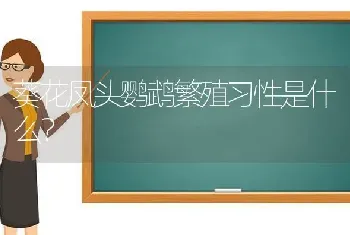 葵花凤头鹦鹉繁殖习性是什么?